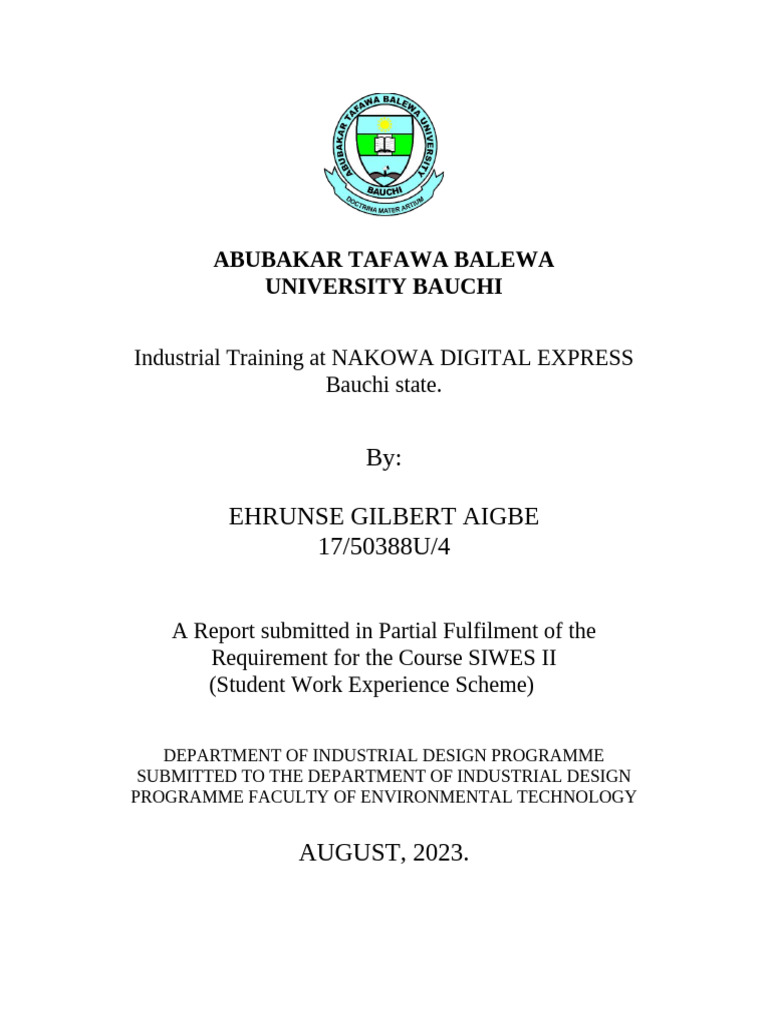 ABUBAKAR TAFAWA BALEWA UNIVERSITY
BAUCHI
DOCTRINA MATER ARTIUM

ABUBAKAR TAFAWA BALEWA
UNIVERSITY BAUCHI

Industrial Training at NAKOWA DIGITAL EXPRESS Bauchi state.

By:

EHRUNSE GILBERT AIGBE
17/50388U/4

A Report submitted in Partial Fulfilment of the Requirement for the Course SIWES II (Student Work Experience Scheme)

DEPARTMENT OF INDUSTRIAL DESIGN PROGRAMME SUBMITTED TO THE DEPARTMENT OF INDUSTRIAL DESIGN PROGRAMME FACULTY OF ENVIRONMENTAL TECHNOLOGY

AUGUST, 2023.